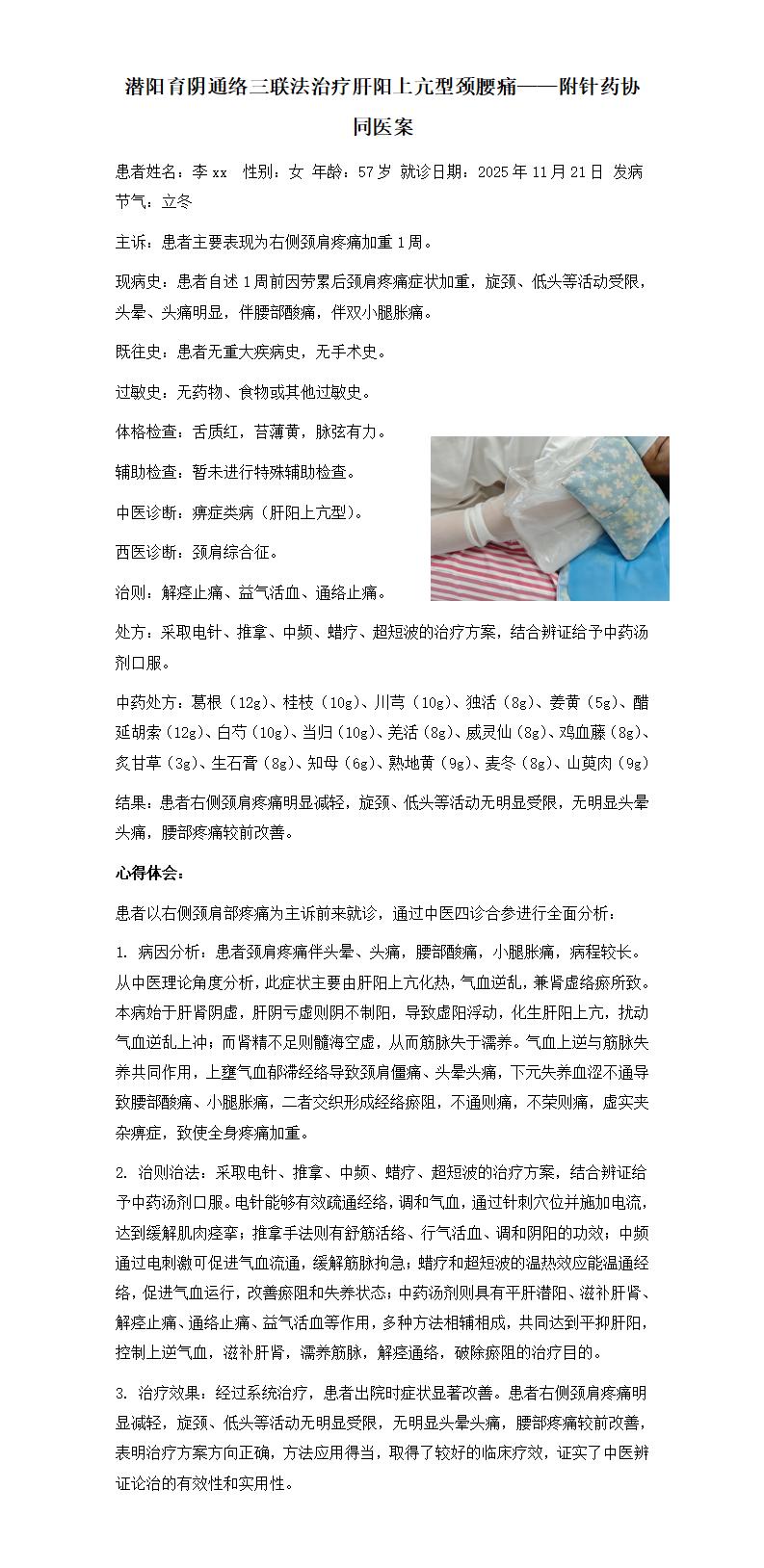 潜阳育阴通络三联法治疗肝阳上亢型颈腰痛——附针药协同医案

患者姓名：李xx　性别：女 年龄：57岁 就诊日期：2025年11月21日 发病节气：立冬

主诉：患者主要表现为右侧颈肩疼痛加重1周。

现病史：患者自述1周前因劳累后颈肩疼痛症状加重，旋颈、低头等活动受限，头晕、头痛明显，伴腰部酸痛，伴双小腿胀痛。

既往史：患者无重大疾病史，无手术史。

过敏史：无药物、食物或其他过敏史。

体格检查：舌质红，苔薄黄，脉弦有力。

辅助检查：暂未进行特殊辅助检查。

中医诊断：痹症类病（肝阳上亢型）。

西医诊断：颈肩综合征。

治则：解痉止痛、益气活血、通络止痛。

处方：采取电针、推拿、中频、蜡疗、超短波的治疗方案，结合辨证给予中药汤剂口服。

中药处方：葛根（12g）、桂枝（10g）、川芎（10g）、独活（8g）、姜黄（5g）、醋延胡索（12g）、白芍（10g）、当归（10g）、羌活（8g）、威灵仙（8g）、鸡血藤（8g）、炙甘草（3g）、生石膏（8g）、知母（6g）、熟地黄（9g）、麦冬（8g）、山萸肉（9g）

结果：患者右侧颈肩疼痛明显减轻，旋颈、低头等活动无明显受限，无明显头晕头痛，腰部疼痛较前改善。

心得体会：

患者以右侧颈肩部疼痛为主诉前来就诊，通过中医四诊合参进行全面分析：

1. 病因分析：患者颈肩疼痛伴头晕、头痛，腰部酸痛，小腿胀痛，病程较长。从中医理论角度分析，此症状主要由肝阳上亢化热，气血逆乱，兼肾虚络瘀所致。本病始于肝肾阴虚，肝阴亏虚则阴不制阳，导致虚阳浮动，化生肝阳上亢，扰动气血逆乱上冲；而肾精不足则髓海空虚，从而筋脉失于濡养。气血上逆与筋脉失养共同作用，上壅气血郁滞经络导致颈肩僵痛、头晕头痛，下元失养血涩不通导致腰部酸痛、小腿胀痛，二者交织形成经络瘀阻，不通则痛，不荣则痛，虚实夹杂痹症，致使全身疼痛加重。

2. 治则治法：采取电针、推拿、中频、蜡疗、超短波的治疗方案，结合辨证给予中药汤剂口服。电针能够有效疏通经络，调和气血，通过针刺穴位并施加电流，达到缓解肌肉痉挛；推拿手法则有舒筋活络、行气活血、调和阴阳的功效；中频通过电刺激可促进气血流通，缓解筋脉拘急；蜡疗和超短波的温热效应能温通经络，促进气血运行，改善瘀阻和失养状态；中药汤剂则具有平肝潜阳、滋补肝肾、解痉止痛、通络止痛、益气活血等作用，多种方法相辅相成，共同达到平抑肝阳，控制上逆气血，滋补肝肾，濡养筋脉，解痉通络，破除瘀阻的治疗目的。

3. 治疗效果：经过系统治疗，患者出院时症状显著改善。患者右侧颈肩疼痛明显减轻，旋颈、低头等活动无明显受限，无明显头晕头痛，腰部疼痛较前改善，表明治疗方案方向正确，方法应用得当，取得了较好的临床疗效，证实了中医辨证论治的有效性和实用性。